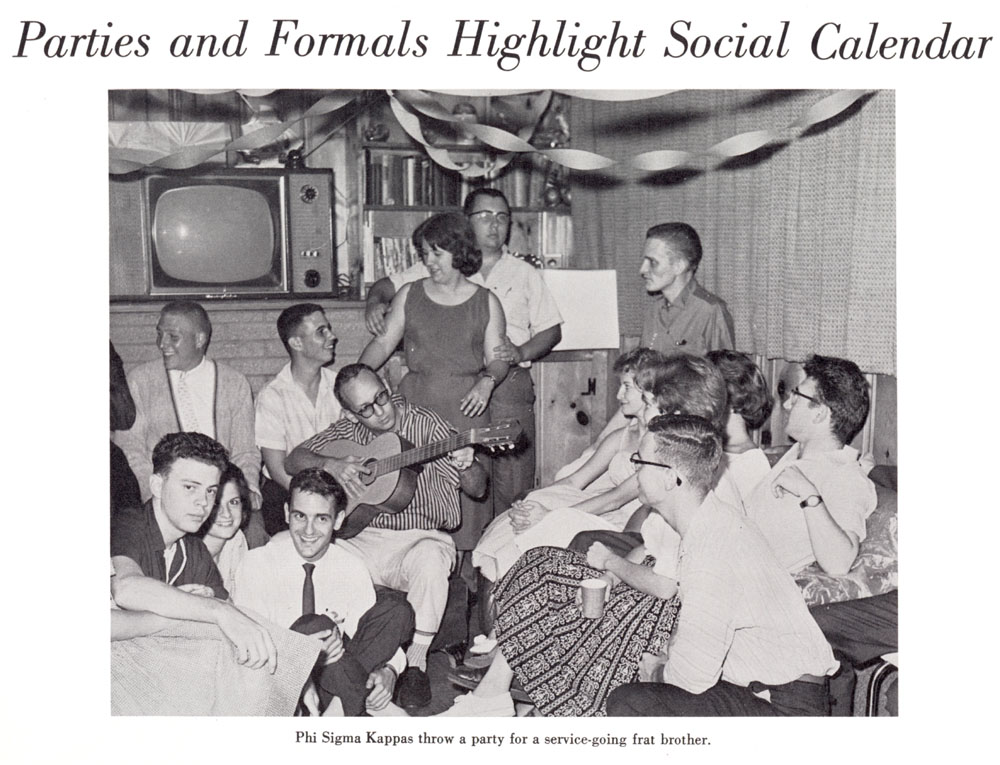 Parties and Formals Highlight Social Calendar

Phi Sigma Kappas throw a party for a service-going frat brother.